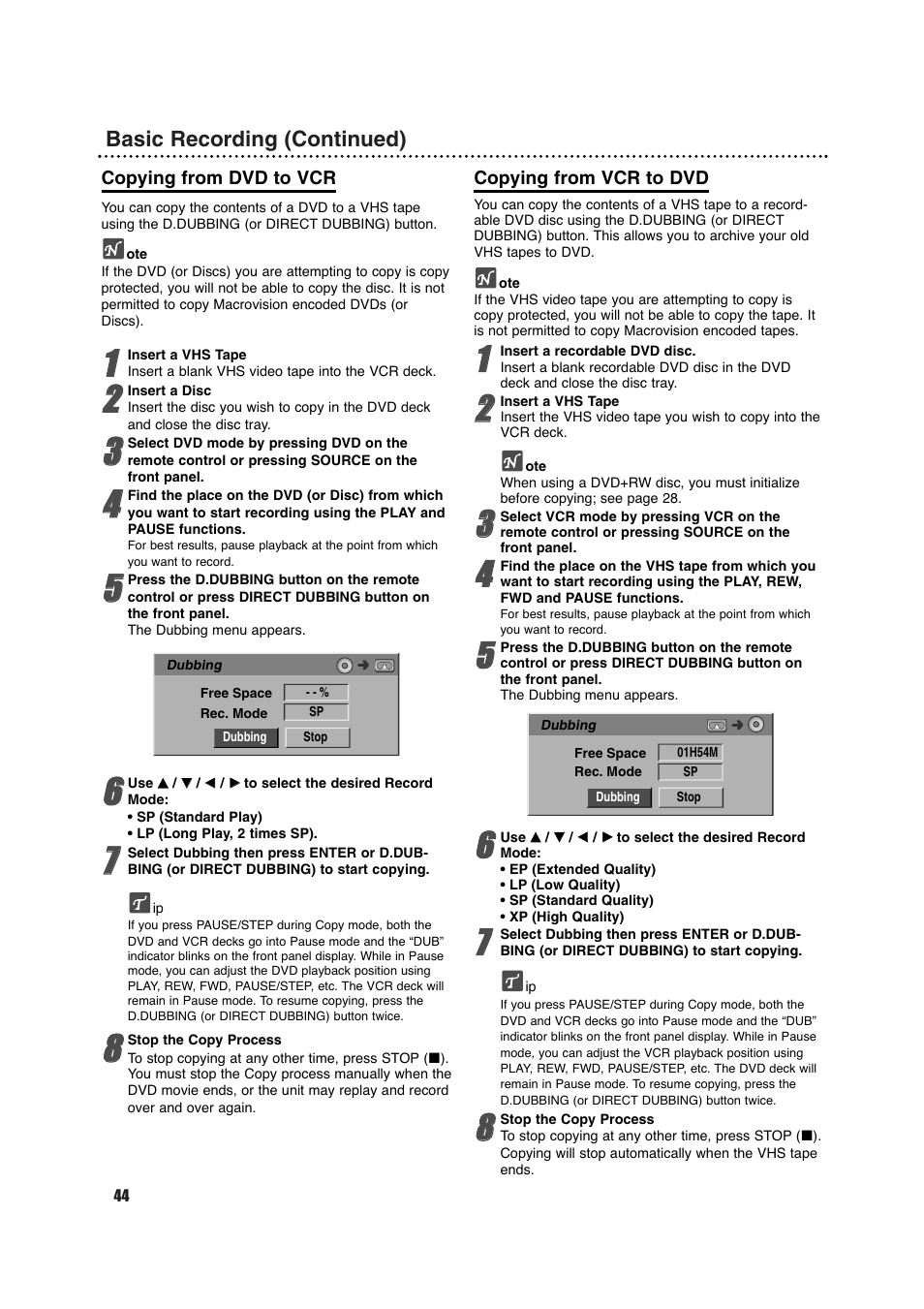 Basic Recording (Continued)

Copying from DVD to VCR

You can copy the contents of a DVD to a VHS tape using the D.DUBBING (or DIRECT DUBBING) button.

Note
If the DVD (or Discs) you are attempting to copy is copy protected, you will not be able to copy the disc. It is not permitted to copy Macrovision encoded DVDs (or Discs).

1 Insert a VHS Tape
Insert a blank VHS video tape into the VCR deck.

2 Insert a Disc
Insert the disc you wish to copy in the DVD deck and close the disc tray.

3 Select DVD mode by pressing DVD on the remote control or pressing SOURCE on the front panel.

4 Find the place on the DVD (or Disc) from which you want to start recording using the PLAY and PAUSE functions.
For best results, pause playback at the point from which you want to record.

5 Press the D.DUBBING button on the remote control or press DIRECT DUBBING button on the front panel.
The Dubbing menu appears.

Dubbing
Free Space - - %
Rec. Mode SP
Dubbing Stop

6 Use ▲ / ▼ / ◄ / ► to select the desired Record Mode:
• SP (Standard Play)
• LP (Long Play, 2 times SP).

7 Select Dubbing then press ENTER or D.DUBBING (or DIRECT DUBBING) to start copying.

Tip
If you press PAUSE/STEP during Copy mode, both the DVD and VCR decks go into Pause mode and the “DUB” indicator blinks on the front panel display. While in Pause mode, you can adjust the DVD playback position using PLAY, REW, FWD, PAUSE/STEP, etc. The VCR deck will remain in Pause mode. To resume copying, press the D.DUBBING (or DIRECT DUBBING) button twice.

8 Stop the Copy Process
To stop copying at any other time, press STOP (■). You must stop the Copy process manually when the DVD movie ends, or the unit may replay and record over and over again.

Copying from VCR to DVD

You can copy the contents of a VHS tape to a recordable DVD disc using the D.DUBBING (or DIRECT DUBBING) button. This allows you to archive your old VHS tapes to DVD.

Note
If the VHS video tape you are attempting to copy is copy protected, you will not be able to copy the tape. It is not permitted to copy Macrovision encoded tapes.

1 Insert a recordable DVD disc.
Insert a blank recordable DVD disc in the DVD deck and close the disc tray.

2 Insert a VHS Tape
Insert the VHS video tape you wish to copy into the VCR deck.

Note
When using a DVD+RW disc, you must initialize before copying; see page 28.

3 Select VCR mode by pressing VCR on the remote control or pressing SOURCE on the front panel.

4 Find the place on the VHS tape from which you want to start recording using the PLAY, REW, FWD and PAUSE functions.
For best results, pause playback at the point from which you want to record.

5 Press the D.DUBBING button on the remote control or press DIRECT DUBBING button on the front panel.
The Dubbing menu appears.

Dubbing
Free Space 01H54M
Rec. Mode SP
Dubbing Stop

6 Use ▲ / ▼ / ◄ / ► to select the desired Record Mode:
• EP (Extended Quality)
• LP (Low Quality)
• SP (Standard Quality)
• XP (High Quality)

7 Select Dubbing then press ENTER or D.DUBBING (or DIRECT DUBBING) to start copying.

Tip
If you press PAUSE/STEP during Copy mode, both the DVD and VCR decks go into Pause mode and the “DUB” indicator blinks on the front panel display. While in Pause mode, you can adjust the VCR playback position using PLAY, REW, FWD, PAUSE/STEP, etc. The DVD deck will remain in Pause mode. To resume copying, press the D.DUBBING (or DIRECT DUBBING) button twice.

8 Stop the Copy Process
To stop copying at any other time, press STOP (■). Copying will stop automatically when the VHS tape ends.

44